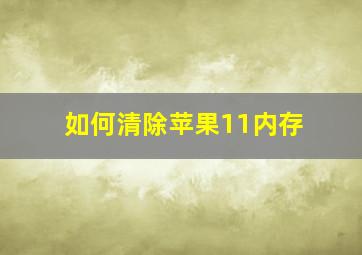 如何清除苹果11内存